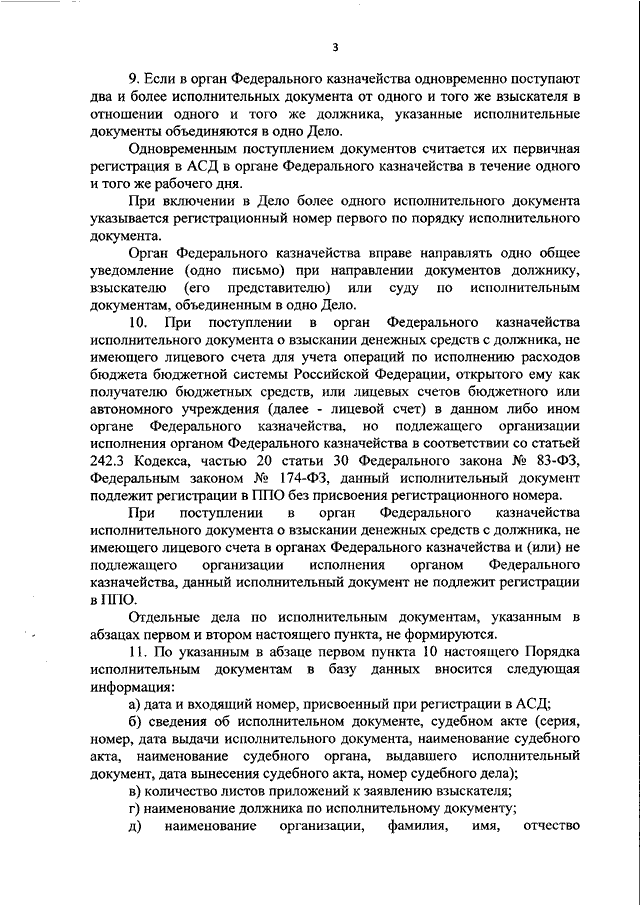 3

9. Если в орган Федерального казначейства одновременно поступают два и более исполнительных документа от одного и того же взыскателя в отношении одного и того же должника, указанные исполнительные документы объединяются в одно Дело.

Одновременным поступлением документов считается их первичная регистрация в АСД в органе Федерального казначейства в течение одного и того же рабочего дня.

При включении в Дело более одного исполнительного документа указывается регистрационный номер первого по порядку исполнительного документа.

Орган Федерального казначейства вправе направлять одно общее уведомление (одно письмо) при направлении документов должнику, взыскателю (его представителю) или суду по исполнительным документам, объединенным в одно Дело.

10. При поступлении в орган Федерального казначейства исполнительного документа о взыскании денежных средств с должника, не имеющего лицевого счета для учета операций по исполнению расходов бюджета бюджетной системы Российской Федерации, открытого ему как получателю бюджетных средств, или лицевых счетов бюджетного или автономного учреждения (далее - лицевой счет) в данном либо ином органе Федерального казначейства, но подлежащего организации исполнения органом Федерального казначейства в соответствии со статьей 242.3 Кодекса, частью 20 статьи 30 Федерального закона № 83-ФЗ, Федеральным законом № 174-ФЗ, данный исполнительный документ подлежит регистрации в ППО без присвоения регистрационного номера.

При поступлении в орган Федерального казначейства исполнительного документа о взыскании денежных средств с должника, не имеющего лицевого счета в органах Федерального казначейства и (или) не подлежащего организации исполнения органом Федерального казначейства, данный исполнительный документ не подлежит регистрации в ППО.

Отдельные дела по исполнительным документам, указанным в абзацах первом и втором настоящего пункта, не формируются.

11. По указанным в абзаце первом пункта 10 настоящего Порядка исполнительным документам в базу данных вносится следующая информация:

а) дата и входящий номер, присвоенный при регистрации в АСД;

б) сведения об исполнительном документе, судебном акте (серия, номер, дата выдачи исполнительного документа, наименование судебного акта, наименование судебного органа, выдавшего исполнительный документ, дата вынесения судебного акта, номер судебного дела);

в) количество листов приложений к заявлению взыскателя;

г) наименование должника по исполнительному документу;

д) наименование организации, фамилия, имя, отчество